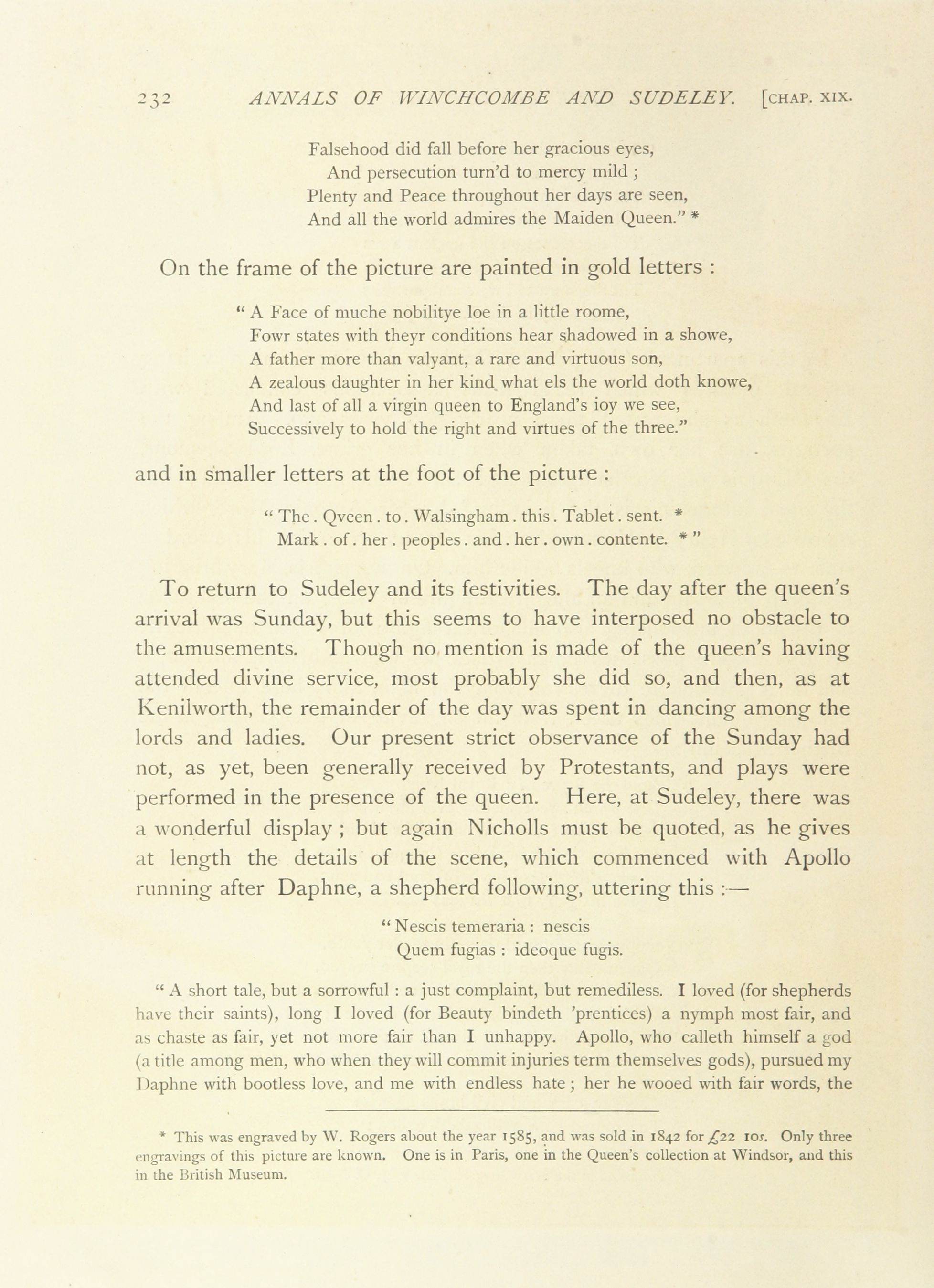 232 ANNALS OF WINCHCOMBE AND SUDELEY. [CHAP. XIX.

Falsehood did fall before her gracious eyes,
And persecution turn'd to mercy mild ;
Plenty and Peace throughout her days are seen,
And all the world admires the Maiden Queen." *

On the frame of the picture are painted in gold letters :

" A Face of muche nobilitye loe in a little roome,
Fowr states with theyr conditions hear shadowed in a showe,
A father more than valyant, a rare and virtuous son,
A zealous daughter in her kind what els the world doth knowe,
And last of all a virgin queen to England's ioy we see,
Successively to hold the right and virtues of the three."

and in smaller letters at the foot of the picture :

" The . Qveen . to . Walsingham . this . Tablet . sent. *
Mark . of . her . peoples . and . her . own . contente. * "

To return to Sudeley and its festivities. The day after the queen's arrival was Sunday, but this seems to have interposed no obstacle to the amusements. Though no mention is made of the queen's having attended divine service, most probably she did so, and then, as at Kenilworth, the remainder of the day was spent in dancing among the lords and ladies. Our present strict observance of the Sunday had not, as yet, been generally received by Protestants, and plays were performed in the presence of the queen. Here, at Sudeley, there was a wonderful display ; but again Nicholls must be quoted, as he gives at length the details of the scene, which commenced with Apollo running after Daphne, a shepherd following, uttering this :—

" Nescis temeraria : nescis
Quem fugias : ideoque fugis.

" A short tale, but a sorrowful : a just complaint, but remediless. I loved (for shepherds have their saints), long I loved (for Beauty bindeth 'prentices) a nymph most fair, and as chaste as fair, yet not more fair than I unhappy. Apollo, who calleth himself a god (a title among men, who when they will commit injuries term themselves gods), pursued my Daphne with bootless love, and me with endless hate ; her he wooed with fair words, the

* This was engraved by W. Rogers about the year 1585, and was sold in 1842 for £22 10s. Only three engravings of this picture are known. One is in Paris, one in the Queen's collection at Windsor, and this in the British Museum.